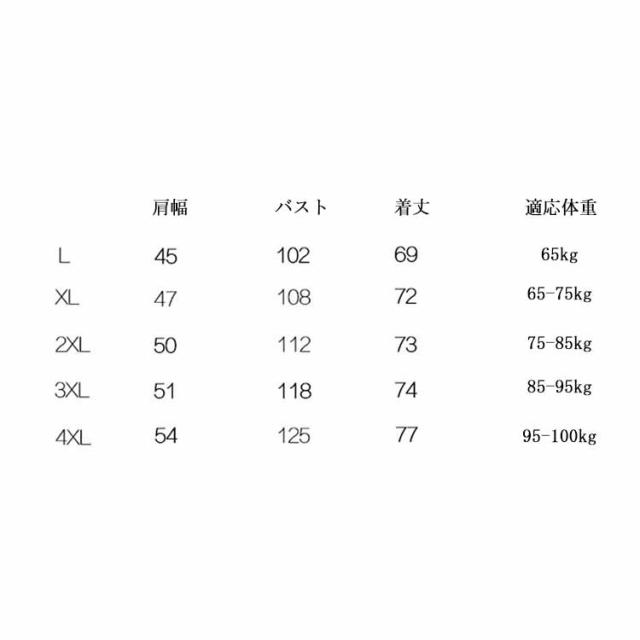 |  | 肩幅 | バスト | 着丈 | 適応体重 |
|---|---|---|---|---|
| L | 45 | 102 | 69 | 65kg |
| XL | 47 | 108 | 72 | 65-75kg |
| 2XL | 50 | 112 | 73 | 75-85kg |
| 3XL | 51 | 118 | 74 | 85-95kg |
| 4XL | 54 | 125 | 77 | 95-100kg |